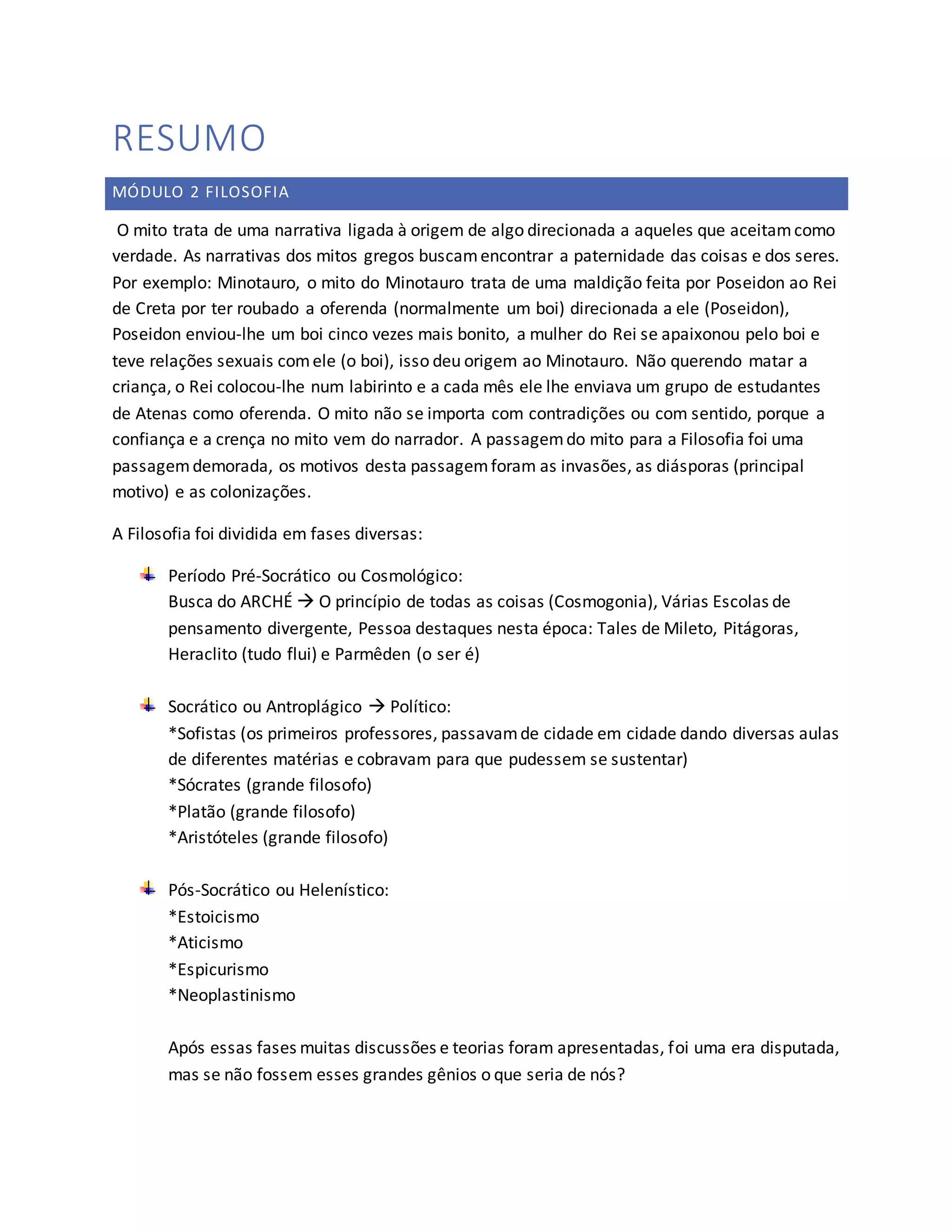 RESUMO

MÓDULO 2 FILOSOFIA

O mito trata de uma narrativa ligada à origem de algo direcionada a aqueles que aceitam como verdade. As narrativas dos mitos gregos buscam encontrar a paternidade das coisas e dos seres. Por exemplo: Minotauro, o mito do Minotauro trata de uma maldição feita por Poseidon ao Rei de Creta por ter roubado a oferenda (normalmente um boi) direcionada a ele (Poseidon), Poseidon enviou-lhe um boi cinco vezes mais bonito, a mulher do Rei se apaixonou pelo boi e teve relações sexuais com ele (o boi), isso deu origem ao Minotauro. Não querendo matar a criança, o Rei colocou-lhe num labirinto e a cada mês ele lhe enviava um grupo de estudantes de Atenas como oferenda. O mito não se importa com contradições ou com sentido, porque a confiança e a crença no mito vem do narrador. A passagem do mito para a Filosofia foi uma passagem demorada, os motivos desta passagem foram as invasões, as diásporas (principal motivo) e as colonizações.

A Filosofia foi dividida em fases diversas:

Período Pré-Socrático ou Cosmológico:
Busca do ARCHÉ → O princípio de todas as coisas (Cosmogonia), Várias Escolas de pensamento divergente, Pessoa destaques nesta época: Tales de Mileto, Pitágoras, Heraclito (tudo flui) e Parmêden (o ser é)

Socrático ou Antroplágico → Político:
*Sofistas (os primeiros professores, passavam de cidade em cidade dando diversas aulas de diferentes matérias e cobravam para que pudessem se sustentar)
*Sócrates (grande filosofo)
*Platão (grande filosofo)
*Aristóteles (grande filosofo)

Pós-Socrático ou Helenístico:
*Estoicismo
*Aticismo
*Espicurismo
*Neoplastinismo

Após essas fases muitas discussões e teorias foram apresentadas, foi uma era disputada, mas se não fossem esses grandes gênios o que seria de nós?